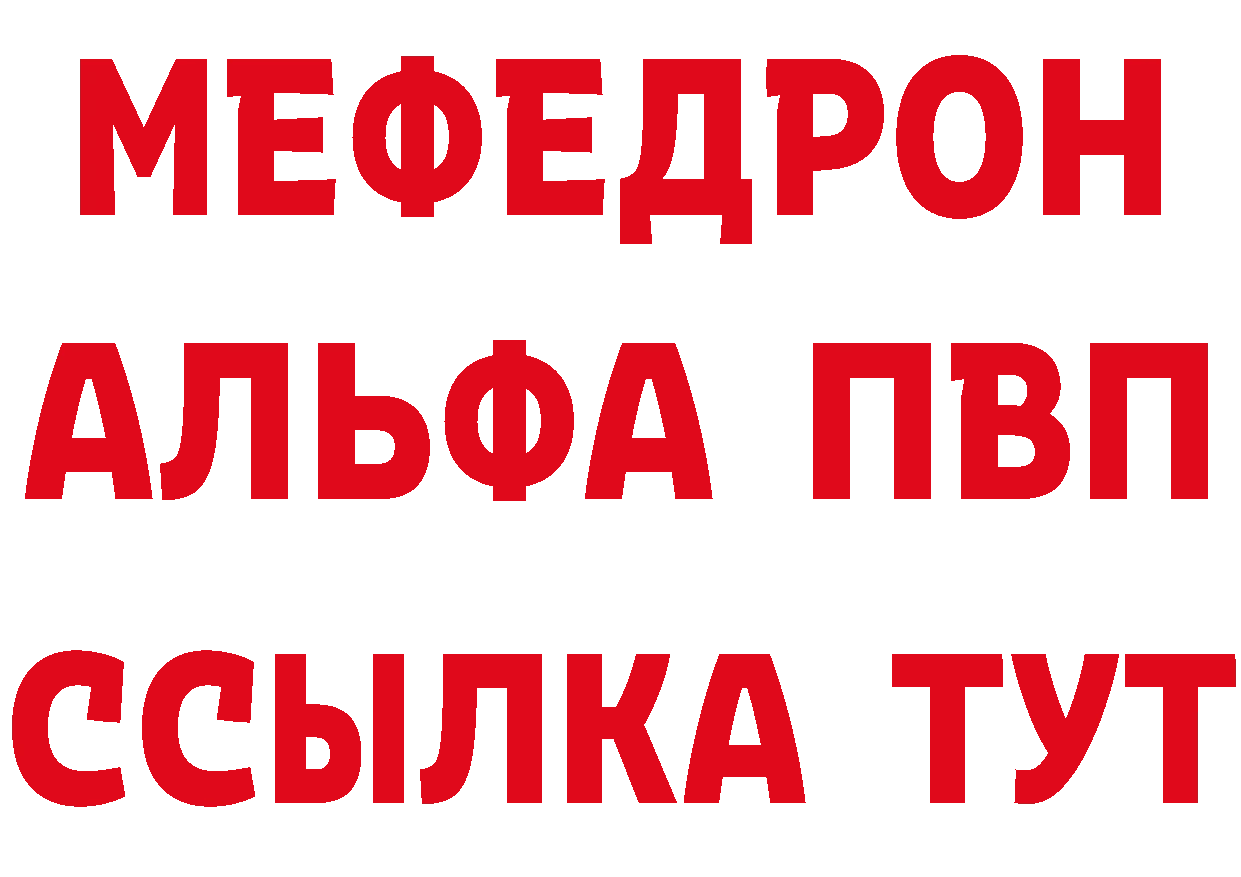 МЕФЕДРОН
АЛЬФА ПВП
ССЫЛКА ТУТ